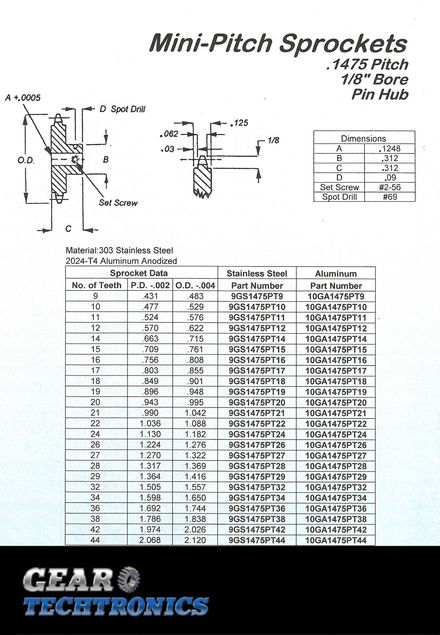 Mini-Pitch Sprockets
.1475 Pitch
1/8" Bore
Pin Hub

A +.0005
D Spot Drill
O.D.
B
Set Screw
C

.062
.03
.125
1/8

| Dimensions | |
|---|---|
| A | .1248 |
| B | .312 |
| C | .312 |
| D | .09 |
| Set Screw | #2-56 |
| Spot Drill | #69 |

Material:303 Stainless Steel
2024-T4 Aluminum Anodized

| Sprocket Data | | | Stainless Steel | Aluminum |
|---|---|---|---|---|
| No. of Teeth | P.D. -.002 | O.D. -.004 | Part Number | Part Number |
| 9 | .431 | .483 | 9GS1475PT9 | 10GA1475PT9 |
| 10 | .477 | .529 | 9GS1475PT10 | 10GA1475PT10 |
| 11 | .524 | .576 | 9GS1475PT11 | 10GA1475PT11 |
| 12 | .570 | .622 | 9GS1475PT12 | 10GA1475PT12 |
| 14 | .663 | .715 | 9GS1475PT14 | 10GA1475PT14 |
| 15 | .709 | .761 | 9GS1475PT15 | 10GA1475PT15 |
| 16 | .756 | .808 | 9GS1475PT16 | 10GA1475PT16 |
| 17 | .803 | .855 | 9GS1475PT17 | 10GA1475PT17 |
| 18 | .849 | .901 | 9GS1475PT18 | 10GA1475PT18 |
| 19 | .896 | .948 | 9GS1475PT19 | 10GA1475PT19 |
| 20 | .943 | .995 | 9GS1475PT20 | 10GA1475PT20 |
| 21 | .990 | 1.042 | 9GS1475PT21 | 10GA1475PT21 |
| 22 | 1.036 | 1.088 | 9GS1475PT22 | 10GA1475PT22 |
| 24 | 1.130 | 1.182 | 9GS1475PT24 | 10GA1475PT24 |
| 26 | 1.224 | 1.276 | 9GS1475PT26 | 10GA1475PT26 |
| 27 | 1.270 | 1.322 | 9GS1475PT27 | 10GA1475PT27 |
| 28 | 1.317 | 1.369 | 9GS1475PT28 | 10GA1475PT28 |
| 29 | 1.364 | 1.416 | 9GS1475PT29 | 10GA1475PT29 |
| 32 | 1.505 | 1.557 | 9GS1475PT32 | 10GA1475PT32 |
| 34 | 1.598 | 1.650 | 9GS1475PT34 | 10GA1475PT34 |
| 36 | 1.692 | 1.744 | 9GS1475PT36 | 10GA1475PT36 |
| 38 | 1.786 | 1.838 | 9GS1475PT38 | 10GA1475PT38 |
| 42 | 1.974 | 2.026 | 9GS1475PT42 | 10GA1475PT42 |
| 44 | 2.068 | 2.120 | 9GS1475PT44 | 10GA1475PT44 |

GEAR
TECHTRONICS